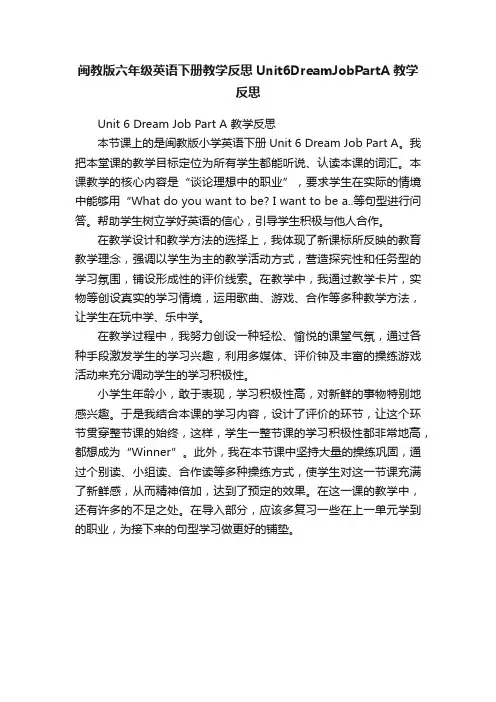 闽教版六年级英语下册教学反思 Unit6DreamJobPartA 教学反思

Unit 6 Dream Job Part A 教学反思

本节课上的是闽教版小学英语下册 Unit 6 Dream Job Part A。我把本堂课的教学目标定位为所有学生都能听说、认读本课的词汇。本课教学的核心内容是“谈论理想中的职业”，要求学生在实际的情境中能够用“What do you want to be? I want to be a..等句型进行问答。帮助学生树立学好英语的信心，引导学生积极与他人合作。

在教学设计和教学方法的选择上，我体现了新课标所反映的教育教学理念，强调以学生为主的教学活动方式，营造探究性和任务型的学习氛围，铺设形成性的评价线索。在教学中，我通过教学卡片，实物等创设真实的学习情境，运用歌曲、游戏、合作等多种教学方法，让学生在玩中学、乐中学。

在教学过程中，我努力创设一种轻松、愉悦的课堂气氛，通过各种手段激发学生的学习兴趣，利用多媒体、评价钟及丰富的操练游戏活动来充分调动学生的学习积极性。

小学生年龄小，敢于表现，学习积极性高，对新鲜的事物特别地感兴趣。于是我结合本课的学习内容，设计了评价的环节，让这个环节贯穿整节课的始终，这样，学生一整节课的学习积极性都非常地高，都想成为“Winner”。此外，我在本节课中坚持大量的操练巩固，通过个别读、小组读、合作读等多种操练方式，使学生对这一节课充满了新鲜感，从而精神倍加，达到了预定的效果。在这一课的教学中，还有许多的不足之处。在导入部分，应该多复习一些在上一单元学到的职业，为接下来的句型学习做更好的铺垫。